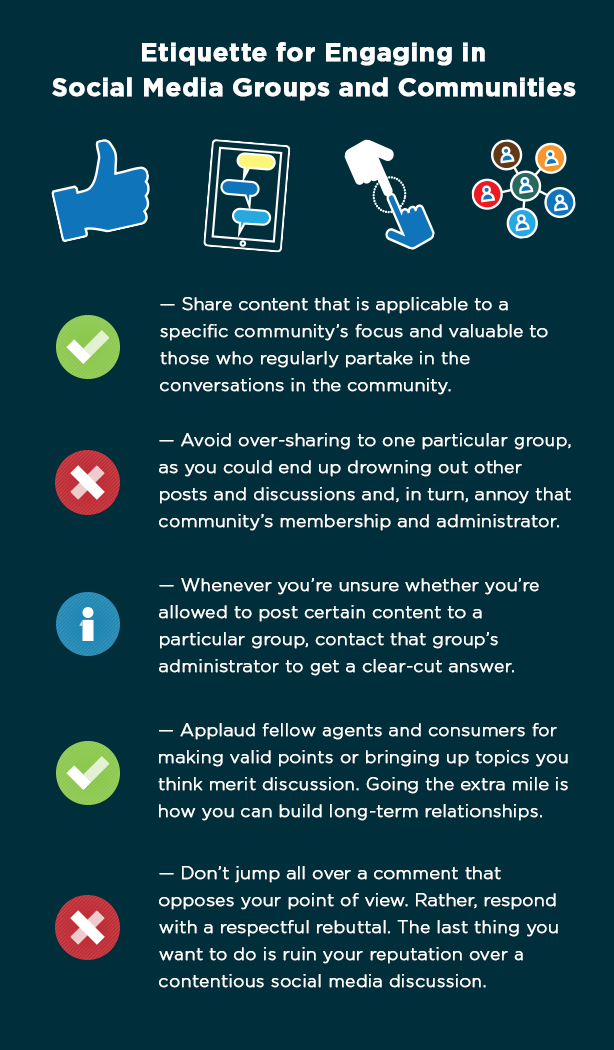 Etiquette for Engaging in Social Media Groups and Communities

— Share content that is applicable to a specific community's focus and valuable to those who regularly partake in the conversations in the community.

— Avoid over-sharing to one particular group, as you could end up drowning out other posts and discussions and, in turn, annoy that community's membership and administrator.

— Whenever you're unsure whether you're allowed to post certain content to a particular group, contact that group's administrator to get a clear-cut answer.

— Applaud fellow agents and consumers for making valid points or bringing up topics you think merit discussion. Going the extra mile is how you can build long-term relationships.

— Don't jump all over a comment that opposes your point of view. Rather, respond with a respectful rebuttal. The last thing you want to do is ruin your reputation over a contentious social media discussion.